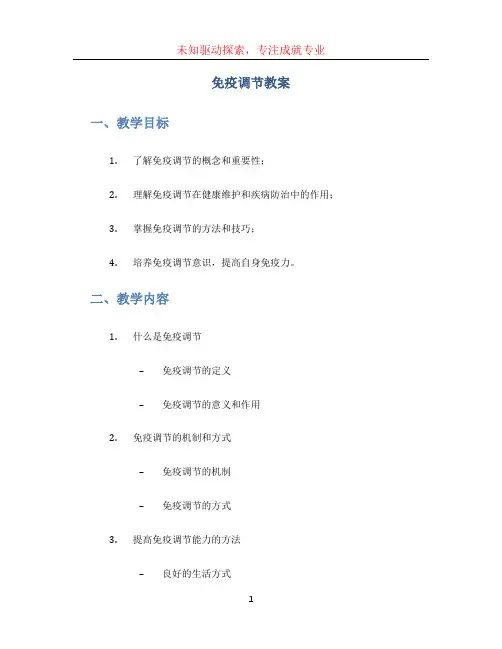 未知驱动探索，专注成就专业

免疫调节教案

一、教学目标

1. 了解免疫调节的概念和重要性；

2. 理解免疫调节在健康维护和疾病防治中的作用；

3. 掌握免疫调节的方法和技巧；

4. 培养免疫调节意识，提高自身免疫力。

二、教学内容

1. 什么是免疫调节

– 免疫调节的定义

– 免疫调节的意义和作用

2. 免疫调节的机制和方式

– 免疫调节的机制

– 免疫调节的方式

3. 提高免疫调节能力的方法

– 良好的生活方式

1